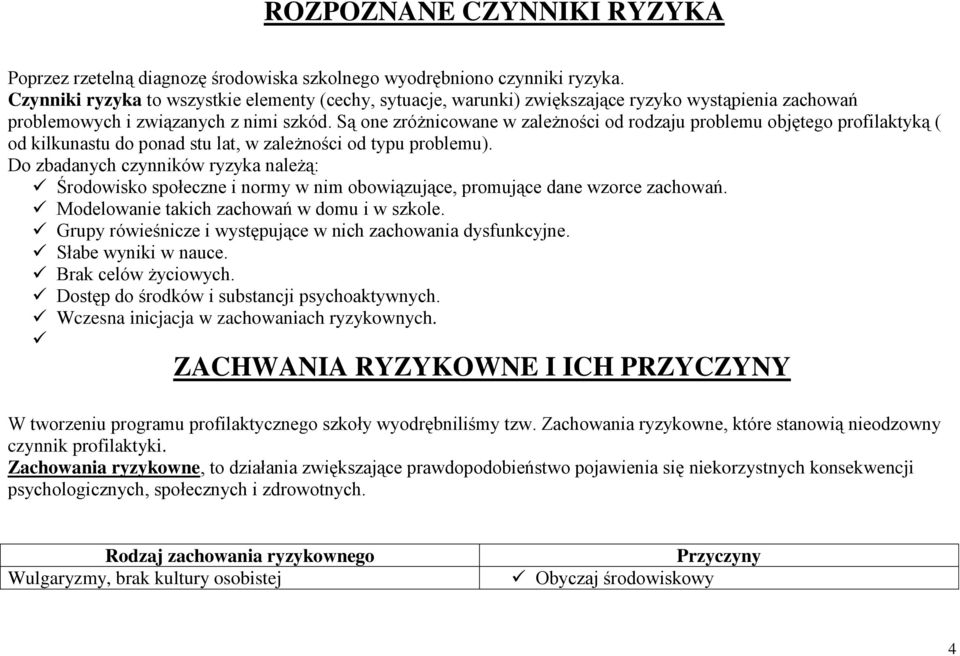 ROZPOZNANE CZYNNIKI RYZYKA

Poprzez rzetelną diagnozę środowiska szkolnego wyodrębniono czynniki ryzyka.
Czynniki ryzyka to wszystkie elementy (cechy, sytuacje, warunki) zwiększające ryzyko wystąpienia zachowań problemowych i związanych z nimi szkód. Są one zróżnicowane w zależności od rodzaju problemu objętego profilaktyką ( od kilkunastu do ponad stu lat, w zależności od typu problemu).
Do zbadanych czynników ryzyka należą:
✓ Środowisko społeczne i normy w nim obowiązujące, promujące dane wzorce zachowań.
✓ Modelowanie takich zachowań w domu i w szkole.
✓ Grupy rówieśnicze i występujące w nich zachowania dysfunkcyjne.
✓ Słabe wyniki w nauce.
✓ Brak celów życiowych.
✓ Dostęp do środków i substancji psychoaktywnych.
✓ Wczesna inicjacja w zachowaniach ryzykownych.
✓

ZACHWANIA RYZYKOWNE I ICH PRZYCZYNY

W tworzeniu programu profilaktycznego szkoły wyodrębniliśmy tzw. Zachowania ryzykowne, które stanowią nieodzowny czynnik profilaktyki.
Zachowania ryzykowne, to działania zwiększające prawdopodobieństwo pojawienia się niekorzystnych konsekwencji psychologicznych, społecznych i zdrowotnych.

| Rodzaj zachowania ryzykownego | Przyczyny |
|---|---|
| Wulgaryzmy, brak kultury osobistej | ✓ Obyczaj środowiskowy |

4